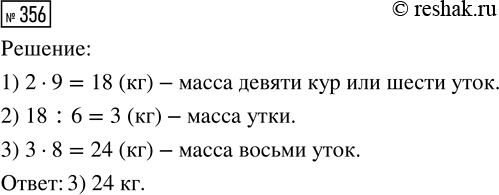 № 356

© reshak.ru

Решение:

1) $2 \cdot 9 = 18$ (кг) – масса девяти кур или шести уток.

2) $18 : 6 = 3$ (кг) – масса утки.

3) $3 \cdot 8 = 24$ (кг) – масса восьми уток.

Ответ: 3) 24 кг.